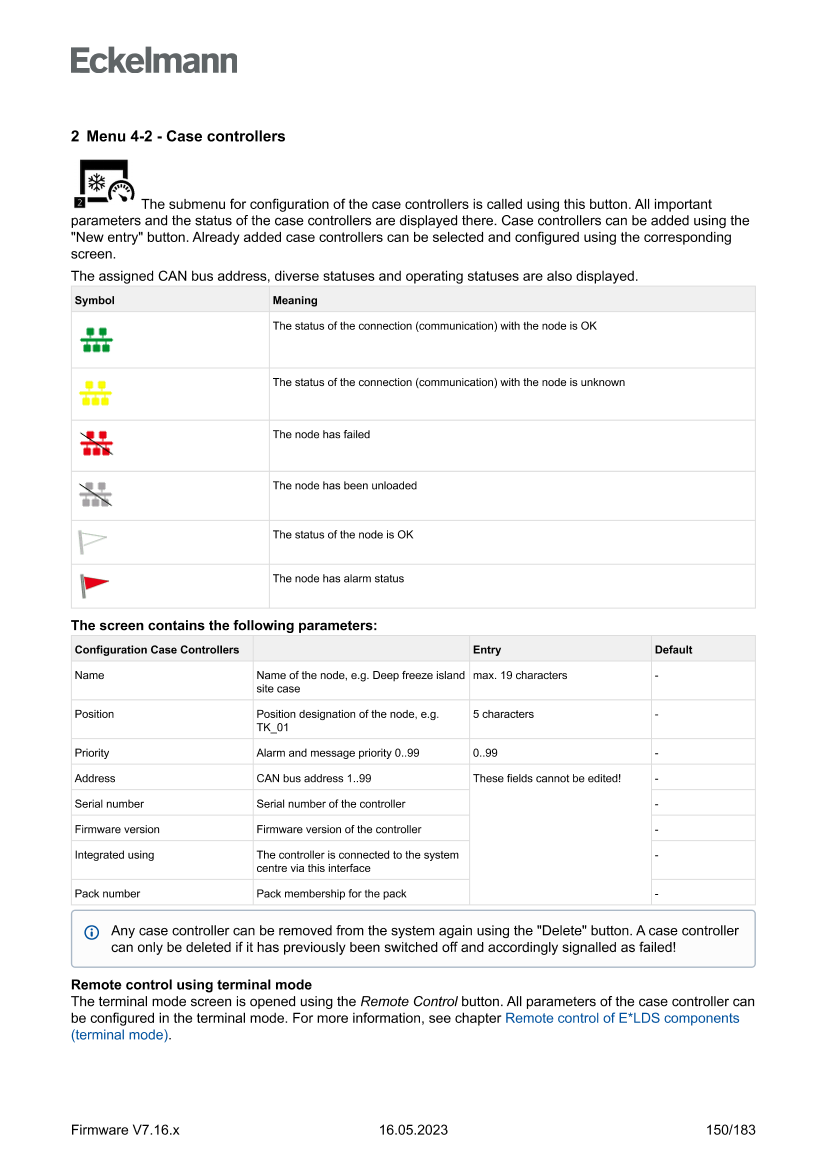 Eckelmann

2 Menu 4-2 - Case controllers

2 The submenu for configuration of the case controllers is called using this button. All important parameters and the status of the case controllers are displayed there. Case controllers can be added using the "New entry" button. Already added case controllers can be selected and configured using the corresponding screen.

The assigned CAN bus address, diverse statuses and operating statuses are also displayed.

| Symbol | Meaning |
|---|---|
| | The status of the connection (communication) with the node is OK |
| | The status of the connection (communication) with the node is unknown |
| | The node has failed |
| | The node has been unloaded |
| | The status of the node is OK |
| | The node has alarm status |

The screen contains the following parameters:

| Configuration Case Controllers | | Entry | Default |
|---|---|---|---|
| Name | Name of the node, e.g. Deep freeze island site case | max. 19 characters | - |
| Position | Position designation of the node, e.g. TK_01 | 5 characters | - |
| Priority | Alarm and message priority 0..99 | 0..99 | - |
| Address | CAN bus address 1..99 | These fields cannot be edited! | - |
| Serial number | Serial number of the controller | | - |
| Firmware version | Firmware version of the controller | | - |
| Integrated using | The controller is connected to the system centre via this interface | | - |
| Pack number | Pack membership for the pack | | - |

Any case controller can be removed from the system again using the "Delete" button. A case controller can only be deleted if it has previously been switched off and accordingly signalled as failed!

Remote control using terminal mode
The terminal mode screen is opened using the Remote Control button. All parameters of the case controller can be configured in the terminal mode. For more information, see chapter Remote control of E*LDS components (terminal mode).

Firmware V7.16.x 16.05.2023 150/183